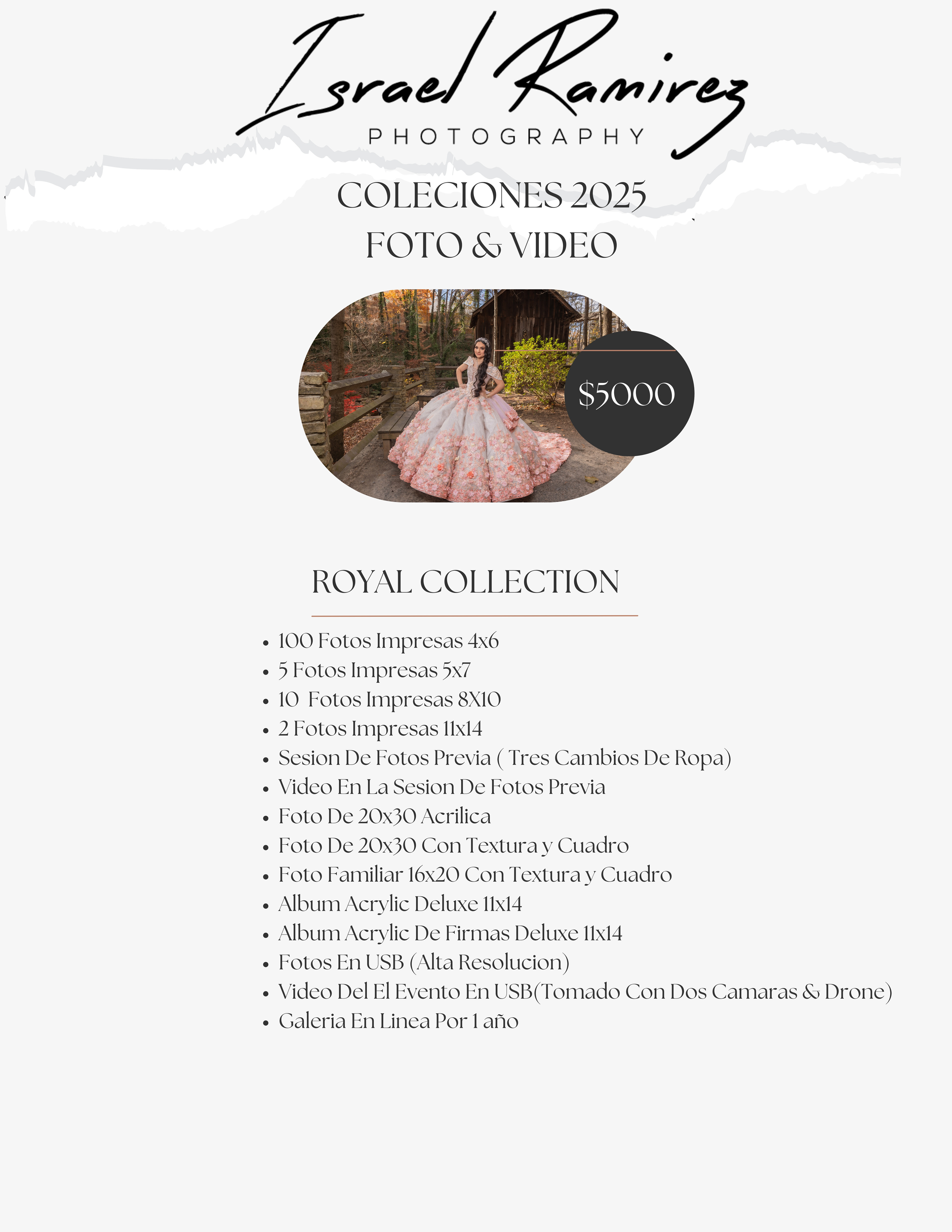 Israel Ramirez
PHOTOGRAPHY

COLECIONES 2025
FOTO & VIDEO

$5000

ROYAL COLLECTION

- 100 Fotos Impresas 4x6
- 5 Fotos Impresas 5x7
- 10 Fotos Impresas 8X10
- 2 Fotos Impresas 11x14
- Sesion De Fotos Previa ( Tres Cambios De Ropa)
- Video En La Sesion De Fotos Previa
- Foto De 20x30 Acrilica
- Foto De 20x30 Con Textura y Cuadro
- Foto Familiar 16x20 Con Textura y Cuadro
- Album Acrylic Deluxe 11x14
- Album Acrylic De Firmas Deluxe 11x14
- Fotos En USB (Alta Resolucion)
- Video Del El Evento En USB(Tomado Con Dos Camaras & Drone)
- Galeria En Linea Por 1 año